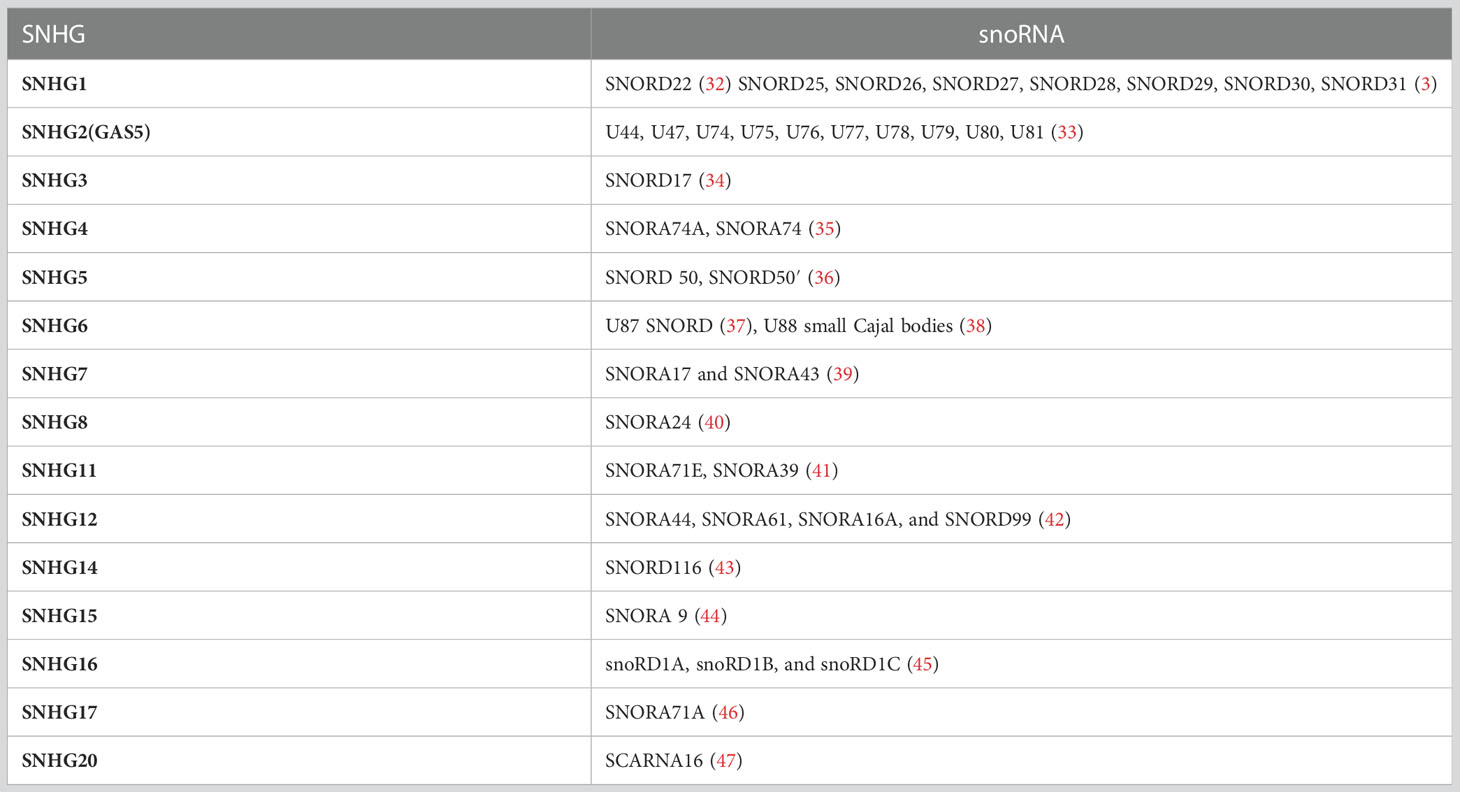 | SNHG | snoRNA |
|---|---|
| SNHG1 | SNORD22 (32) SNORD25, SNORD26, SNORD27, SNORD28, SNORD29, SNORD30, SNORD31 (3) |
| SNHG2(GAS5) | U44, U47, U74, U75, U76, U77, U78, U79, U80, U81 (33) |
| SNHG3 | SNORD17 (34) |
| SNHG4 | SNORA74A, SNORA74 (35) |
| SNHG5 | SNORD 50, SNORD50′ (36) |
| SNHG6 | U87 SNORD (37), U88 small Cajal bodies (38) |
| SNHG7 | SNORA17 and SNORA43 (39) |
| SNHG8 | SNORA24 (40) |
| SNHG11 | SNORA71E, SNORA39 (41) |
| SNHG12 | SNORA44, SNORA61, SNORA16A, and SNORD99 (42) |
| SNHG14 | SNORD116 (43) |
| SNHG15 | SNORA 9 (44) |
| SNHG16 | snoRD1A, snoRD1B, and snoRD1C (45) |
| SNHG17 | SNORA71A (46) |
| SNHG20 | SCARNA16 (47) |